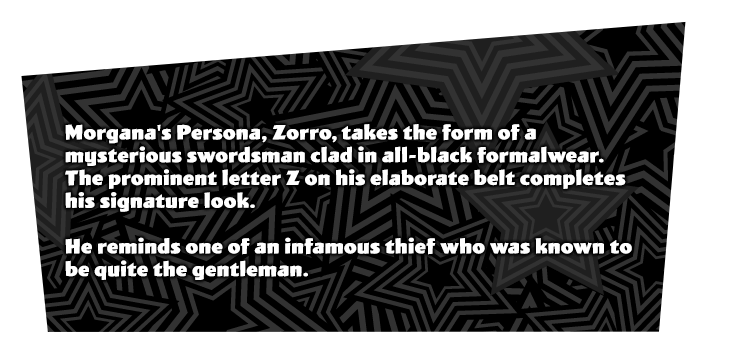 Morgana's Persona, Zorro, takes the form of a mysterious swordsman clad in all-black formalwear. The prominent letter Z on his elaborate belt completes his signature look.

He reminds one of an infamous thief who was known to be quite the gentleman.